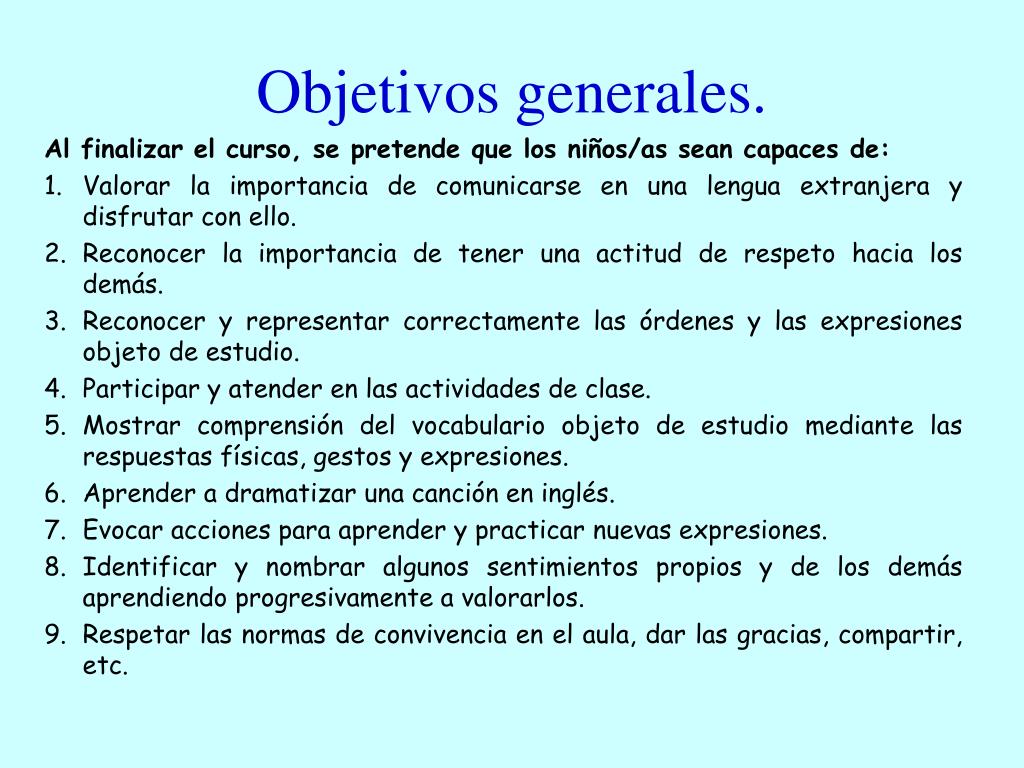 Objetivos generales.

Al finalizar el curso, se pretende que los niños/as sean capaces de:

1. Valorar la importancia de comunicarse en una lengua extranjera y disfrutar con ello.
2. Reconocer la importancia de tener una actitud de respeto hacia los demás.
3. Reconocer y representar correctamente las órdenes y las expresiones objeto de estudio.
4. Participar y atender en las actividades de clase.
5. Mostrar comprensión del vocabulario objeto de estudio mediante las respuestas físicas, gestos y expresiones.
6. Aprender a dramatizar una canción en inglés.
7. Evocar acciones para aprender y practicar nuevas expresiones.
8. Identificar y nombrar algunos sentimientos propios y de los demás aprendiendo progresivamente a valorarlos.
9. Respetar las normas de convivencia en el aula, dar las gracias, compartir, etc.